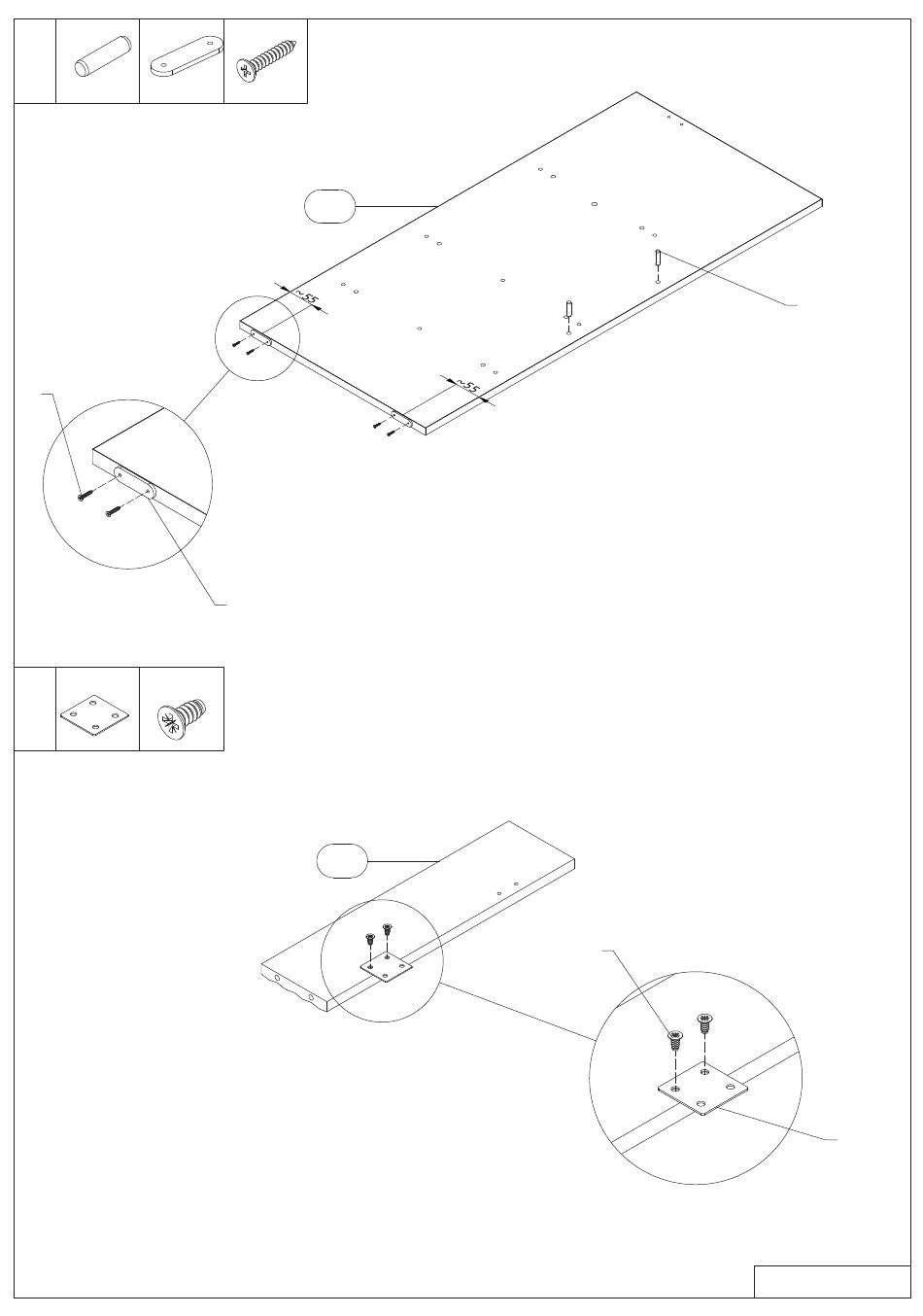 ~55
~55